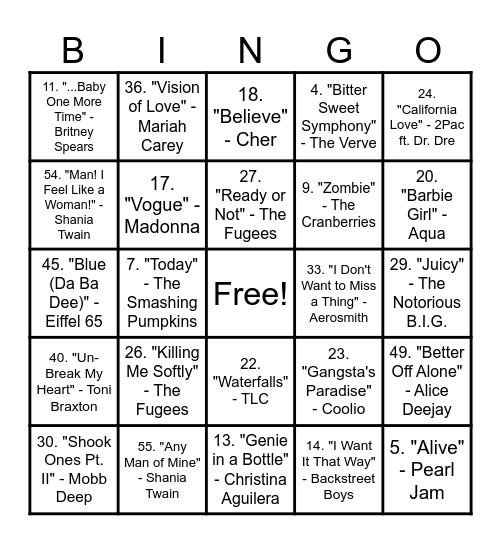 | B | I | N | G | O |
|---|---|---|---|---|
| 11. "...Baby One More Time" - Britney Spears | 36. "Vision of Love" - Mariah Carey | 18. "Believe" - Cher | 4. "Bitter Sweet Symphony" - The Verve | 24. "California Love" - 2Pac ft. Dr. Dre |
| 54. "Man! I Feel Like a Woman!" - Shania Twain | 17. "Vogue" - Madonna | 27. "Ready or Not" - The Fugees | 9. "Zombie" - The Cranberries | 20. "Barbie Girl" - Aqua |
| 45. "Blue (Da Ba Dee)" - Eiffel 65 | 7. "Today" - The Smashing Pumpkins | Free! | 33. "I Don't Want to Miss a Thing" - Aerosmith | 29. "Juicy" - The Notorious B.I.G. |
| 40. "Un-Break My Heart" - Toni Braxton | 26. "Killing Me Softly" - The Fugees | 22. "Waterfalls" - TLC | 23. "Gangsta's Paradise" - Coolio | 49. "Better Off Alone" - Alice Deejay |
| 30. "Shook Ones Pt. II" - Mobb Deep | 55. "Any Man of Mine" - Shania Twain | 13. "Genie in a Bottle" - Christina Aguilera | 14. "I Want It That Way" - Backstreet Boys | 5. "Alive" - Pearl Jam |